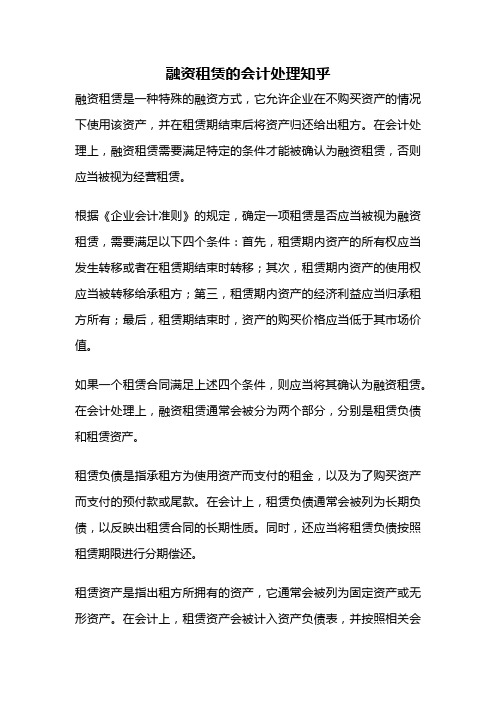 融资租赁的会计处理知乎

融资租赁是一种特殊的融资方式，它允许企业在不购买资产的情况下使用该资产，并在租赁期结束后将资产归还给出租方。在会计处理上，融资租赁需要满足特定的条件才能被确认为融资租赁，否则应当被视为经营租赁。

根据《企业会计准则》的规定，确定一项租赁是否应当被视为融资租赁，需要满足以下四个条件：首先，租赁期内资产的所有权应当发生转移或者在租赁期结束时转移；其次，租赁期内资产的使用权应当被转移给承租方；第三，租赁期内资产的经济利益应当归承租方所有；最后，租赁期结束时，资产的购买价格应当低于其市场价值。

如果一个租赁合同满足上述四个条件，则应当将其确认为融资租赁。在会计处理上，融资租赁通常会被分为两个部分，分别是租赁负债和租赁资产。

租赁负债是指承租方为使用资产而支付的租金，以及为了购买资产而支付的预付款或尾款。在会计上，租赁负债通常会被列为长期负债，以反映出租赁合同的长期性质。同时，还应当将租赁负债按照租赁期限进行分期偿还。

租赁资产是指出租方所拥有的资产，它通常会被列为固定资产或无形资产。在会计上，租赁资产会被计入资产负债表，并按照相关会